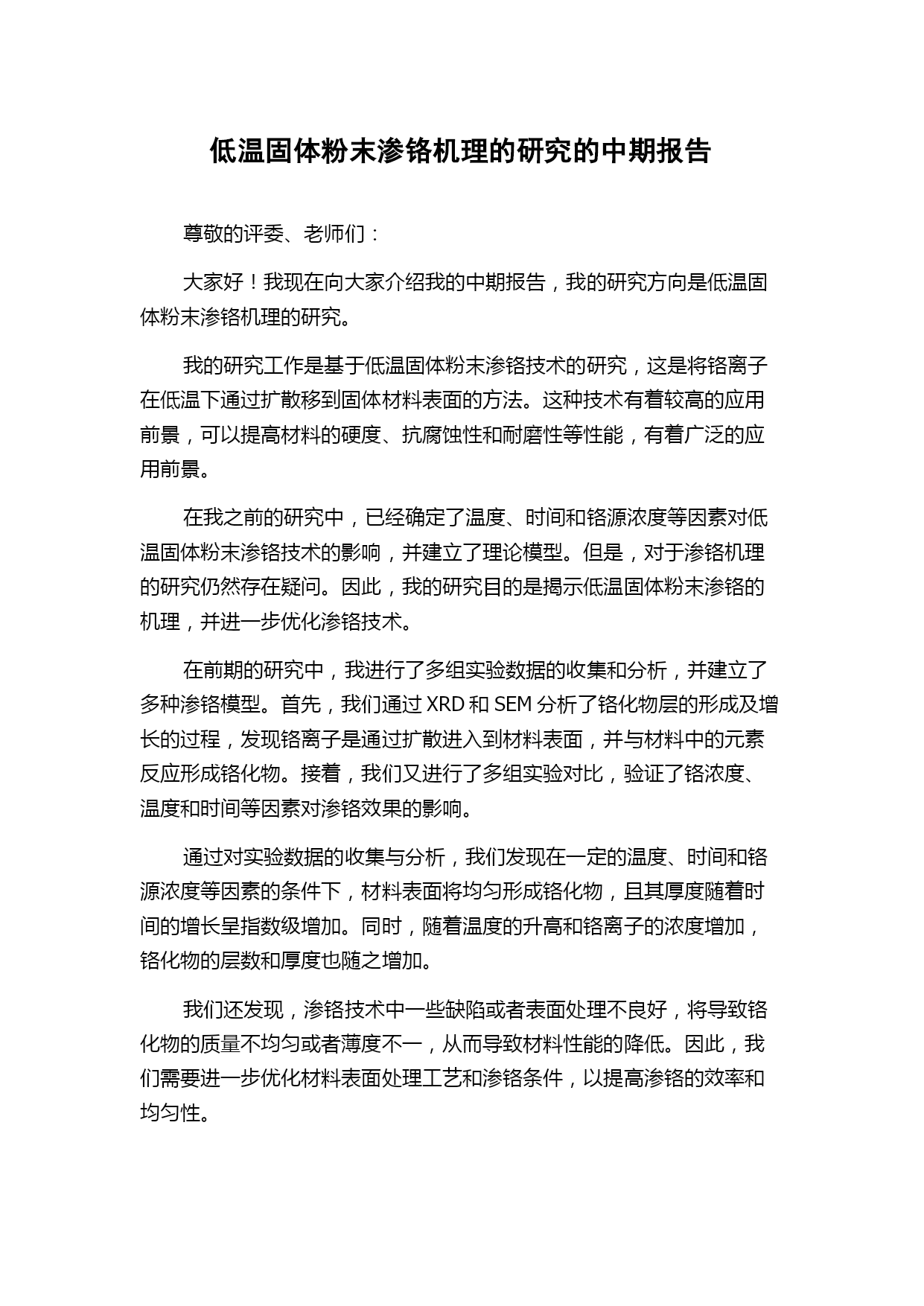 低温固体粉末渗铬机理的研究的中期报告

尊敬的评委、老师们：

大家好！我现在向大家介绍我的中期报告，我的研究方向是低温固体粉末渗铬机理的研究。

我的研究工作是基于低温固体粉末渗铬技术的研究，这是将铬离子在低温下通过扩散移到固体材料表面的方法。这种技术有着较高的应用前景，可以提高材料的硬度、抗腐蚀性和耐磨性等性能，有着广泛的应用前景。

在我之前的研究中，已经确定了温度、时间和铬源浓度等因素对低温固体粉末渗铬技术的影响，并建立了理论模型。但是，对于渗铬机理的研究仍然存在疑问。因此，我的研究目的是揭示低温固体粉末渗铬的机理，并进一步优化渗铬技术。

在前期的研究中，我进行了多组实验数据的收集和分析，并建立了多种渗铬模型。首先，我们通过 XRD 和 SEM 分析了铬化物层的形成及增长的过程，发现铬离子是通过扩散进入到材料表面，并与材料中的元素反应形成铬化物。接着，我们又进行了多组实验对比，验证了铬浓度、温度和时间等因素对渗铬效果的影响。

通过对实验数据的收集与分析，我们发现在一定的温度、时间和铬源浓度等因素的条件下，材料表面将均匀形成铬化物，且其厚度随着时间的增长呈指数级增加。同时，随着温度的升高和铬离子的浓度增加，铬化物的层数和厚度也随之增加。

我们还发现，渗铬技术中一些缺陷或者表面处理不良好，将导致铬化物的质量不均匀或者薄度不一，从而导致材料性能的降低。因此，我们需要进一步优化材料表面处理工艺和渗铬条件，以提高渗铬的效率和均匀性。